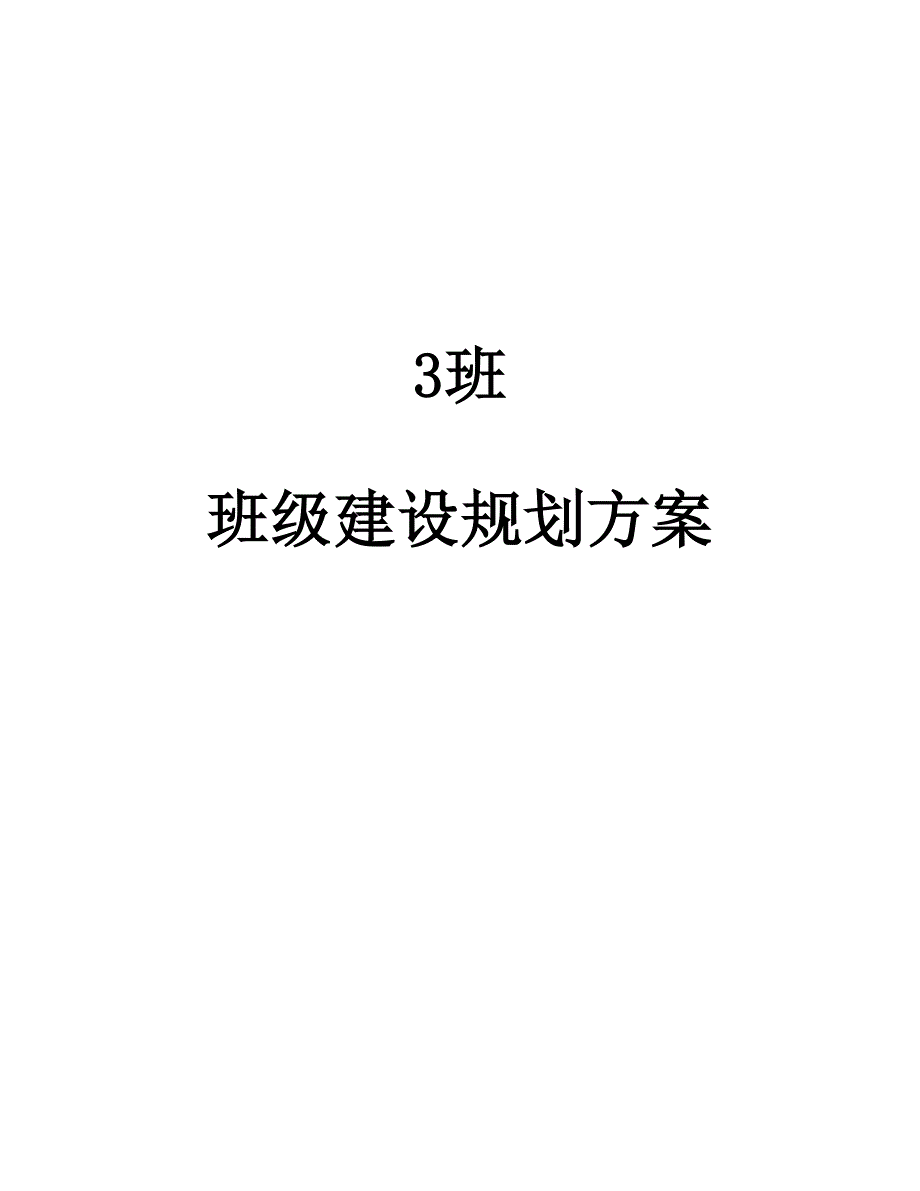 3班

班级建设规划方案